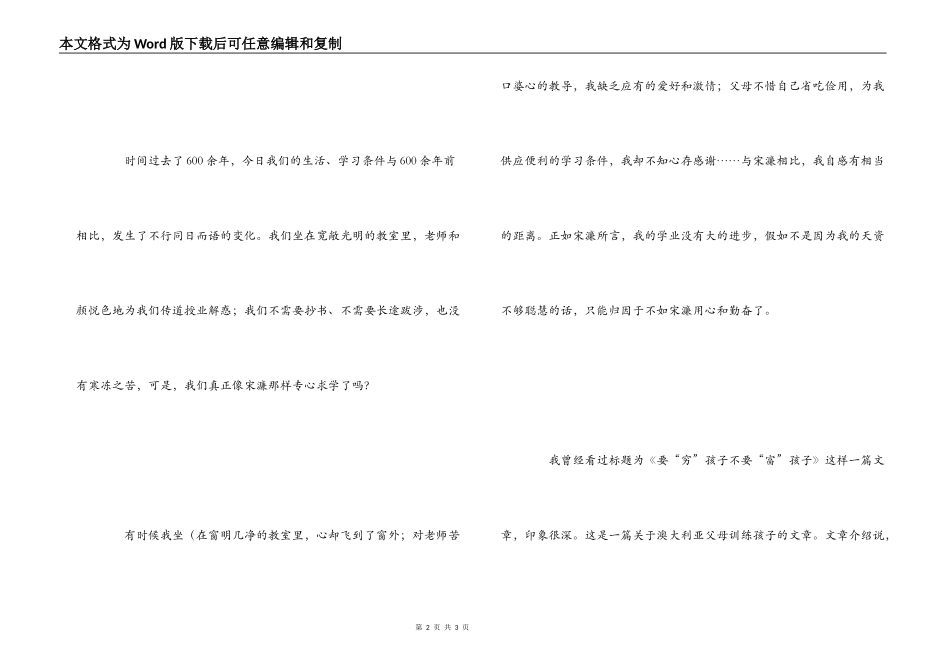 本文格式为Word版下载后可任意编辑和复制

时间过去了600余年，今日我们的生活、学习条件与600余年前相比，发生了不行同日而语的变化。我们坐在宽敞光明的教室里，老师和颜悦色地为我们传道授业解惑；我们不需要抄书、不需要长途跋涉，也没有寒冻之苦，可是，我们真正像宋濂那样专心求学了吗?

有时候我坐（在窗明几净的教室里，心却飞到了窗外；对老师苦口婆心的教导，我缺乏应有的爱好和激情；父母不惜自己省吃俭用，为我供应便利的学习条件，我却不知心存感谢……与宋濂相比，我自感有相当的距离。正如宋濂所言，我的学业没有大的进步，假如不是因为我的天资不够聪慧的话，只能归因于不如宋濂用心和勤奋了。

我曾经看过标题为《要“穷”孩子不要“富”孩子》这样一篇文章，印象很深。这是一篇关于澳大利亚父母训练孩子的文章。文章介绍说，

第 2 页 共 3 页